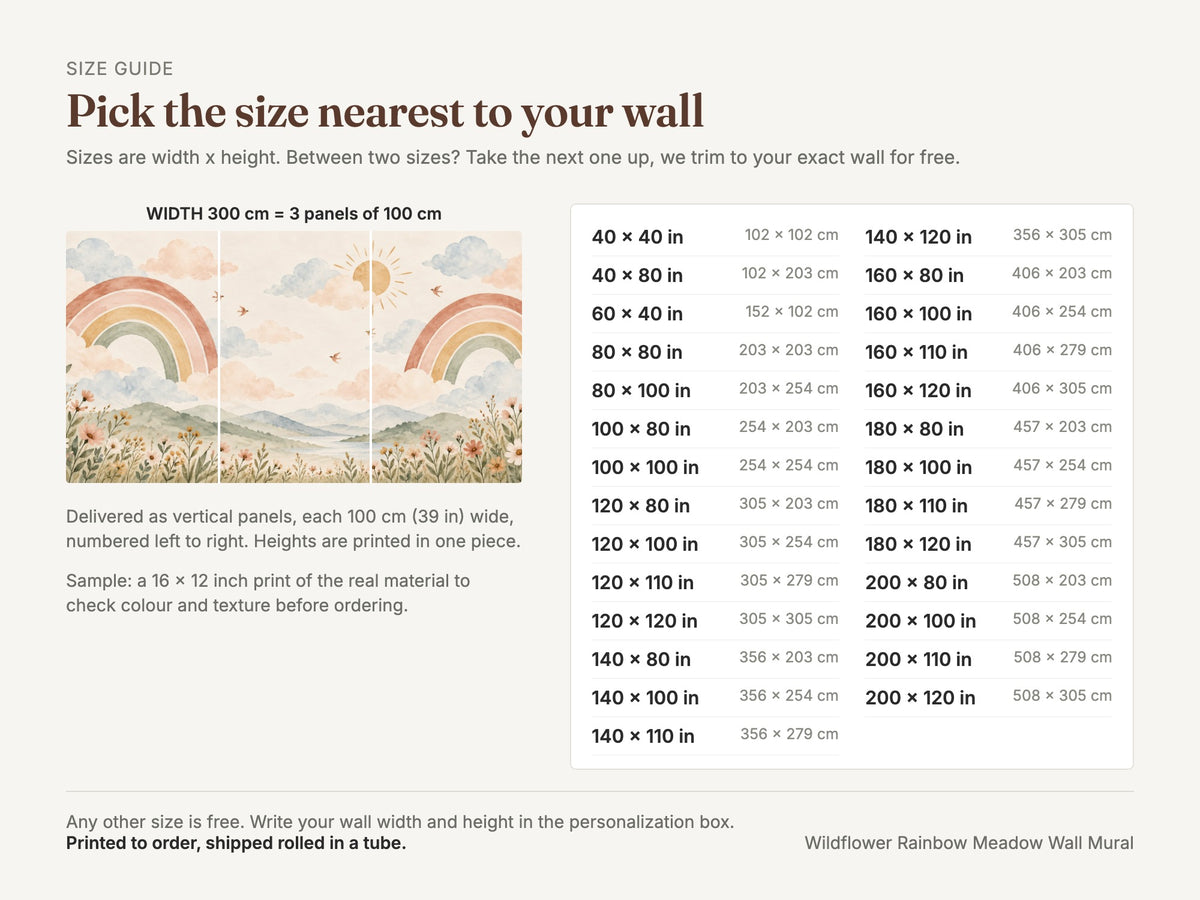 SIZE GUIDE

Pick the size nearest to your wall

Sizes are width x height. Between two sizes? Take the next one up, we trim to your exact wall for free.

WIDTH 300 cm = 3 panels of 100 cm

Delivered as vertical panels, each 100 cm (39 in) wide, numbered left to right. Heights are printed in one piece.

Sample: a 16 × 12 inch print of the real material to check colour and texture before ordering.

40 × 40 in 102 × 102 cm
40 × 80 in 102 × 203 cm
60 × 40 in 152 × 102 cm
80 × 80 in 203 × 203 cm
80 × 100 in 203 × 254 cm
100 × 80 in 254 × 203 cm
100 × 100 in 254 × 254 cm
120 × 80 in 305 × 203 cm
120 × 100 in 305 × 254 cm
120 × 110 in 305 × 279 cm
120 × 120 in 305 × 305 cm
140 × 80 in 356 × 203 cm
140 × 100 in 356 × 254 cm
140 × 110 in 356 × 279 cm

140 × 120 in 356 × 305 cm
160 × 80 in 406 × 203 cm
160 × 100 in 406 × 254 cm
160 × 110 in 406 × 279 cm
160 × 120 in 406 × 305 cm
180 × 80 in 457 × 203 cm
180 × 100 in 457 × 254 cm
180 × 110 in 457 × 279 cm
180 × 120 in 457 × 305 cm
200 × 80 in 508 × 203 cm
200 × 100 in 508 × 254 cm
200 × 110 in 508 × 279 cm
200 × 120 in 508 × 305 cm

Any other size is free. Write your wall width and height in the personalization box.
Printed to order, shipped rolled in a tube.

Wildflower Rainbow Meadow Wall Mural